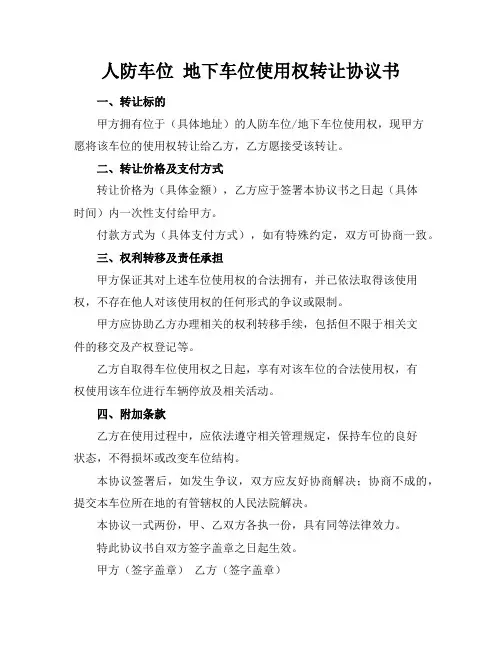 人防车位 地下车位使用权转让协议书

一、转让标的

甲方拥有位于（具体地址）的人防车位/地下车位使用权，现甲方愿将该车位的使用权转让给乙方，乙方愿接受该转让。

二、转让价格及支付方式

转让价格为（具体金额），乙方应于签署本协议书之日起（具体时间）内一次性支付给甲方。

付款方式为（具体支付方式），如有特殊约定，双方可协商一致。

三、权利转移及责任承担

甲方保证其对上述车位使用权的合法拥有，并已依法取得该使用权，不存在他人对该使用权的任何形式的争议或限制。

甲方应协助乙方办理相关的权利转移手续，包括但不限于相关文件的移交及产权登记等。

乙方自取得车位使用权之日起，享有对该车位的合法使用权，有权使用该车位进行车辆停放及相关活动。

四、附加条款

乙方在使用过程中，应依法遵守相关管理规定，保持车位的良好状态，不得损坏或改变车位结构。

本协议签署后，如发生争议，双方应友好协商解决；协商不成的，提交本车位所在地的有管辖权的人民法院解决。

本协议一式两份，甲、乙双方各执一份，具有同等法律效力。

特此协议书自双方签字盖章之日起生效。

甲方（签字盖章） 乙方（签字盖章）